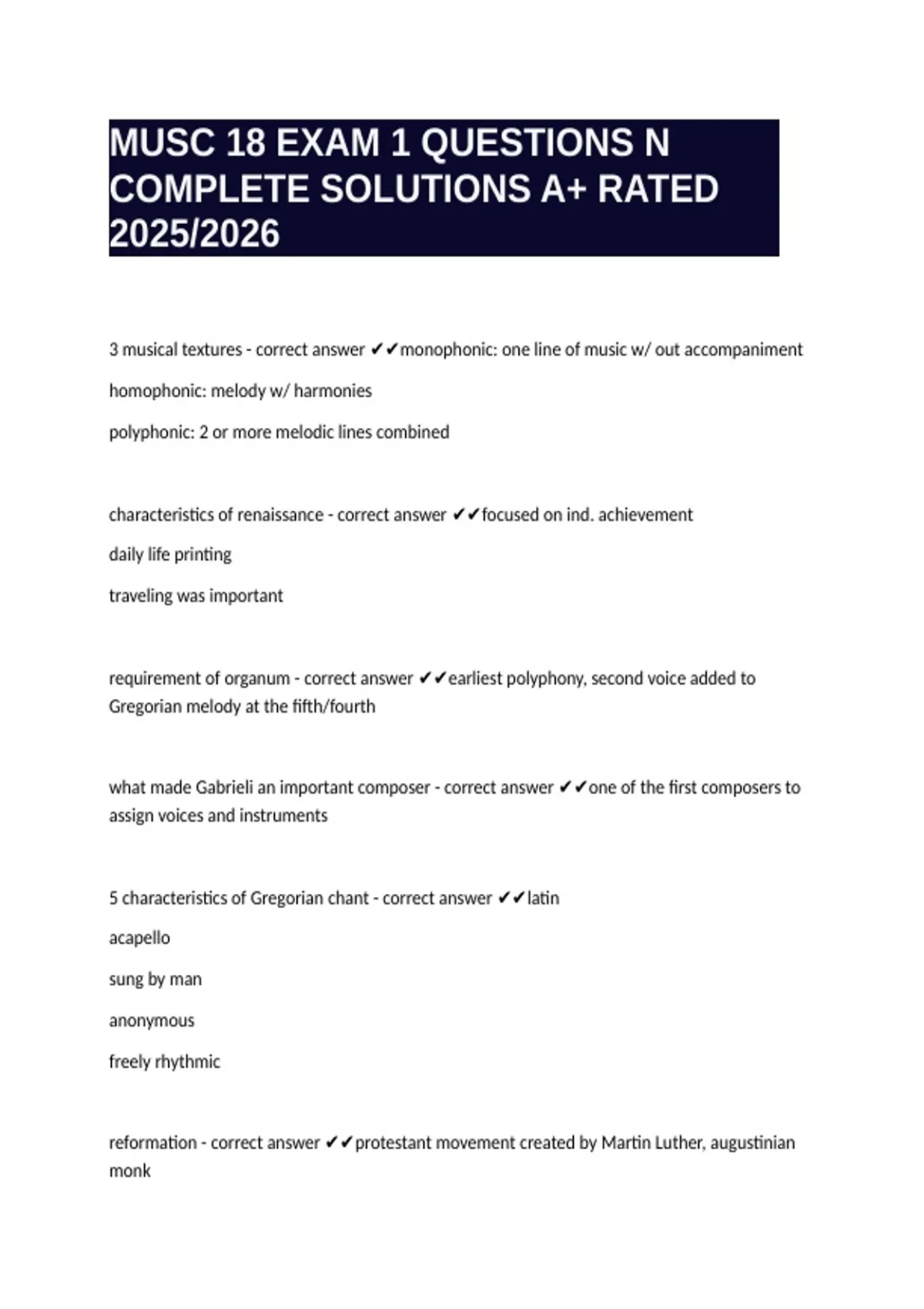 MUSC 18 EXAM 1 QUESTIONS N COMPLETE SOLUTIONS A+ RATED 2025/2026

3 musical textures - correct answer ✔✔monophonic: one line of music w/ out accompaniment

homophonic: melody w/ harmonies

polyphonic: 2 or more melodic lines combined

characteristics of renaissance - correct answer ✔✔focused on ind. achievement

daily life printing

traveling was important

requirement of organum - correct answer ✔✔earliest polyphony, second voice added to Gregorian melody at the fifth/fourth

what made Gabrieli an important composer - correct answer ✔✔one of the first composers to assign voices and instruments

5 characteristics of Gregorian chant - correct answer ✔✔latin

acapello

sung by man

anonymous

freely rhythmic

reformation - correct answer ✔✔protestant movement created by Martin Luther, augustinian monk